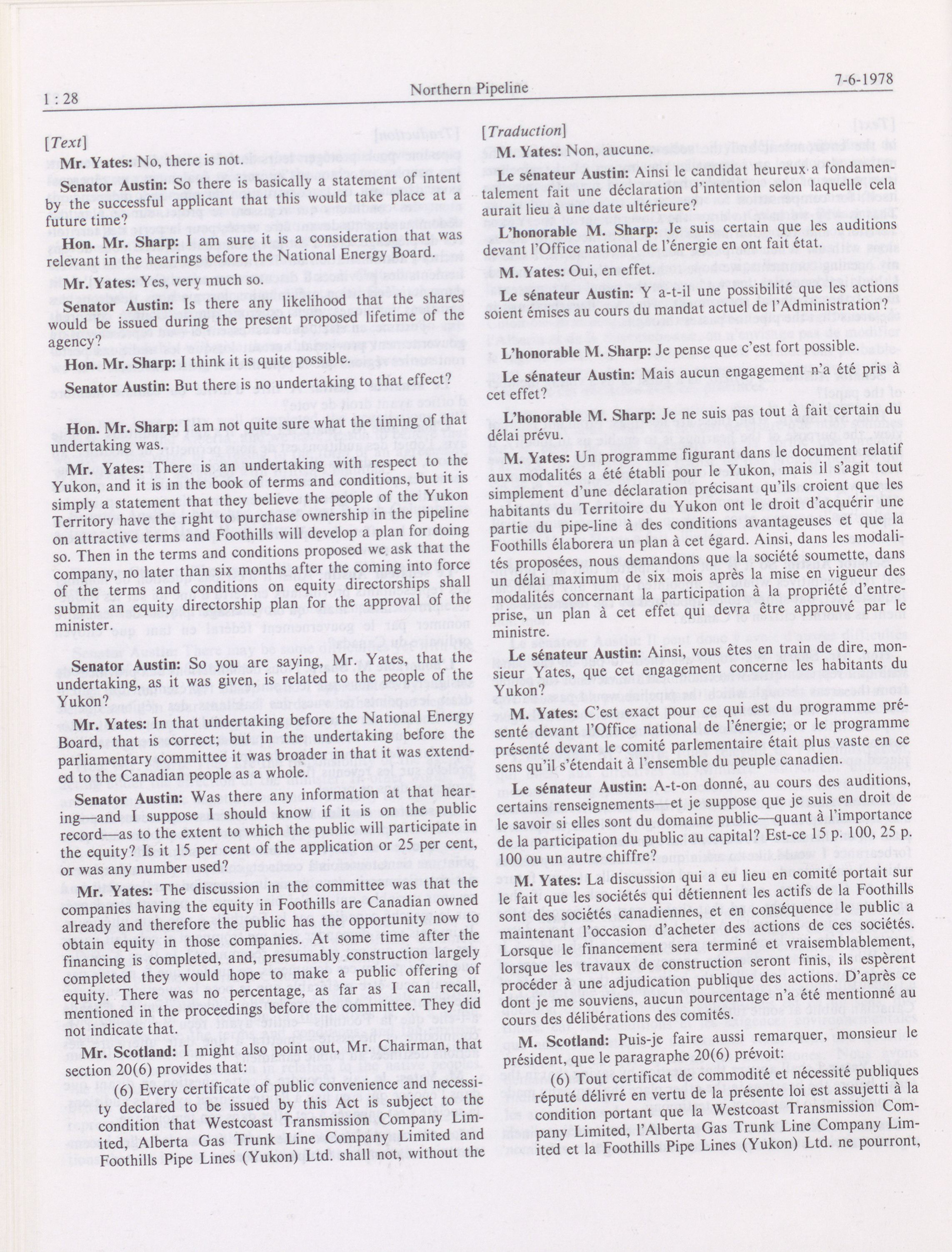 1 : 28

Northern Pipeline

7-6-1978

[Text]

Mr. Yates: No, there is not.

Senator Austin: So there is basically a statement of intent by the successful applicant that this would take place at a future time?

Hon. Mr. Sharp: I am sure it is a consideration that was relevant in the hearings before the National Energy Board.

Mr. Yates: Yes, very much so.

Senator Austin: Is there any likelihood that the shares would be issued during the present proposed lifetime of the agency?

Hon. Mr. Sharp: I think it is quite possible.

Senator Austin: But there is no undertaking to that effect?

Hon. Mr. Sharp: I am not quite sure what the timing of that undertaking was.

Mr. Yates: There is an undertaking with respect to the Yukon, and it is in the book of terms and conditions, but it is simply a statement that they believe the people of the Yukon Territory have the right to purchase ownership in the pipeline on attractive terms and Foothills will develop a plan for doing so. Then in the terms and conditions proposed we ask that the company, no later than six months after the coming into force of the terms and conditions on equity directorships shall submit an equity directorship plan for the approval of the minister.

Senator Austin: So you are saying, Mr. Yates, that the undertaking, as it was given, is related to the people of the Yukon?

Mr. Yates: In that undertaking before the National Energy Board, that is correct; but in the undertaking before the parliamentary committee it was broader in that it was extended to the Canadian people as a whole.

Senator Austin: Was there any information at that hearing—and I suppose I should know if it is on the public record—as to the extent to which the public will participate in the equity? Is it 15 per cent of the application or 25 per cent, or was any number used?

Mr. Yates: The discussion in the committee was that the companies having the equity in Foothills are Canadian owned already and therefore the public has the opportunity now to obtain equity in those companies. At some time after the financing is completed, and, presumably construction largely completed they would hope to make a public offering of equity. There was no percentage, as far as I can recall, mentioned in the proceedings before the committee. They did not indicate that.

Mr. Scotland: I might also point out, Mr. Chairman, that section 20(6) provides that:

(6) Every certificate of public convenience and necessity declared to be issued by this Act is subject to the condition that Westcoast Transmission Company Limited, Alberta Gas Trunk Line Company Limited and Foothills Pipe Lines (Yukon) Ltd. shall not, without the

[Traduction]

M. Yates: Non, aucune.

Le sénateur Austin: Ainsi le candidat heureux a fondamentalement fait une déclaration d'intention selon laquelle cela aurait lieu à une date ultérieure?

L'honorable M. Sharp: Je suis certain que les auditions devant l'Office national de l'énergie en ont fait état.

M. Yates: Oui, en effet.

Le sénateur Austin: Y a-t-il une possibilité que les actions soient émises au cours du mandat actuel de l'Administration?

L'honorable M. Sharp: Je pense que c'est fort possible.

Le sénateur Austin: Mais aucun engagement n'a été pris à cet effet?

L'honorable M. Sharp: Je ne suis pas tout à fait certain du délai prévu.

M. Yates: Un programme figurant dans le document relatif aux modalités a été établi pour le Yukon, mais il s'agit tout simplement d'une déclaration précisant qu'ils croient que les habitants du Territoire du Yukon ont le droit d'acquérir une partie du pipe-line à des conditions avantageuses et que la Foothills élaborera un plan à cet égard. Ainsi, dans les modalités proposées, nous demandons que la société soumette, dans un délai maximum de six mois après la mise en vigueur des modalités concernant la participation à la propriété d'entreprise, un plan à cet effet qui devra être approuvé par le ministre.

Le sénateur Austin: Ainsi, vous êtes en train de dire, monsieur Yates, que cet engagement concerne les habitants du Yukon?

M. Yates: C'est exact pour ce qui est du programme présenté devant l'Office national de l'énergie; or le programme présenté devant le comité parlementaire était plus vaste en ce sens qu'il s'étendait à l'ensemble du peuple canadien.

Le sénateur Austin: A-t-on donné, au cours des auditions, certains renseignements—et je suppose que je suis en droit de le savoir si elles sont du domaine public—quant à l'importance de la participation du public au capital? Est-ce 15 p. 100, 25 p. 100 ou un autre chiffre?

M. Yates: La discussion qui a eu lieu en comité portait sur le fait que les sociétés qui détiennent les actifs de la Foothills sont des sociétés canadiennes, et en conséquence le public a maintenant l'occasion d'acheter des actions de ces sociétés. Lorsque le financement sera terminé et vraisemblablement, lorsque les travaux de construction seront finis, ils espèrent procéder à une adjudication publique des actions. D'après ce dont je me souviens, aucun pourcentage n'a été mentionné au cours des délibérations des comités.

M. Scotland: Puis-je faire aussi remarquer, monsieur le président, que le paragraphe 20(6) prévoit:

(6) Tout certificat de commodité et nécessité publiques réputé délivré en vertu de la présente loi est assujetti à la condition portant que la Westcoast Transmission Company Limited, l'Alberta Gas Trunk Line Company Limited et la Foothills Pipe Lines (Yukon) Ltd. ne pourront,